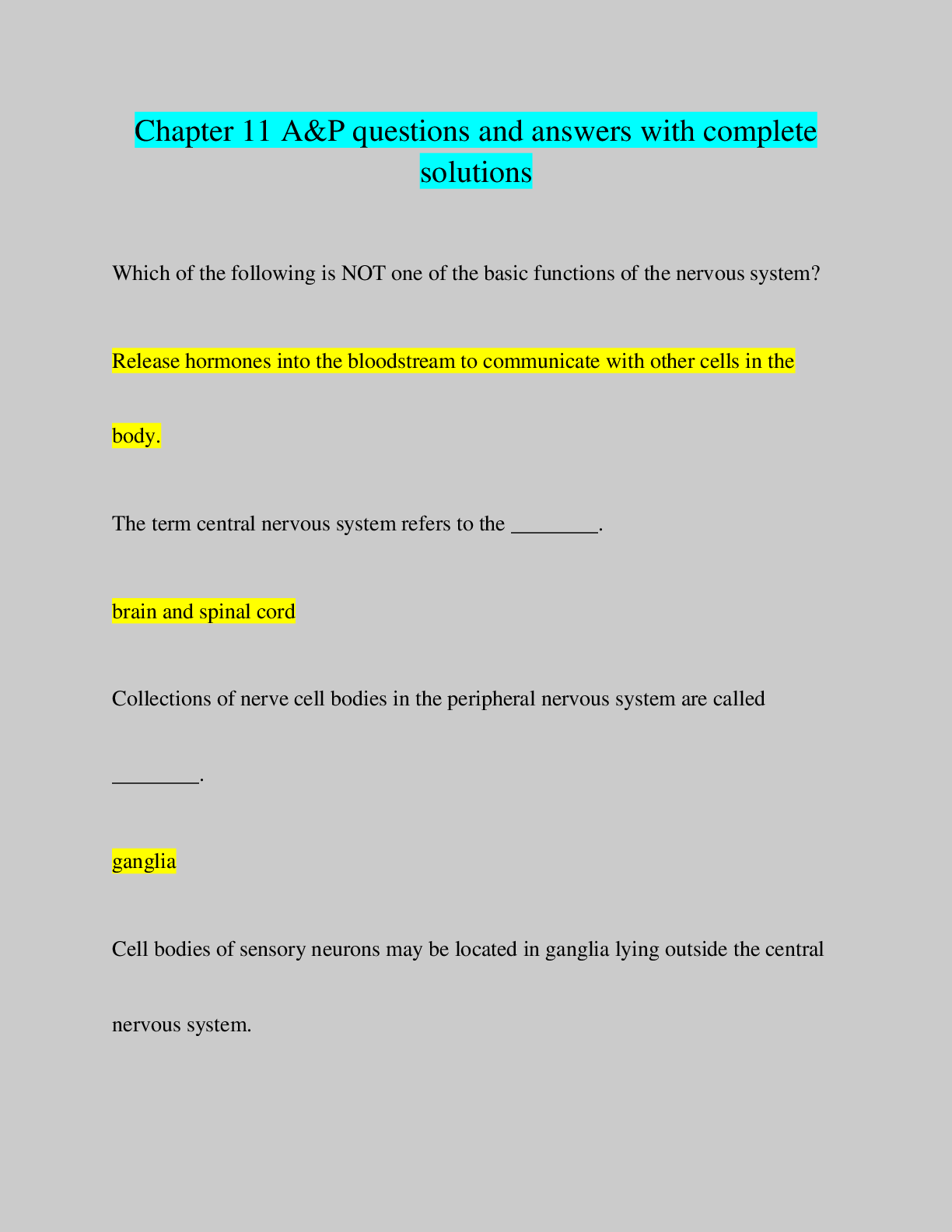 Chapter 11 A&P questions and answers with complete solutions

Which of the following is NOT one of the basic functions of the nervous system?

Release hormones into the bloodstream to communicate with other cells in the body.

The term central nervous system refers to the ________.

brain and spinal cord

Collections of nerve cell bodies in the peripheral nervous system are called ________.

ganglia

Cell bodies of sensory neurons may be located in ganglia lying outside the central nervous system.